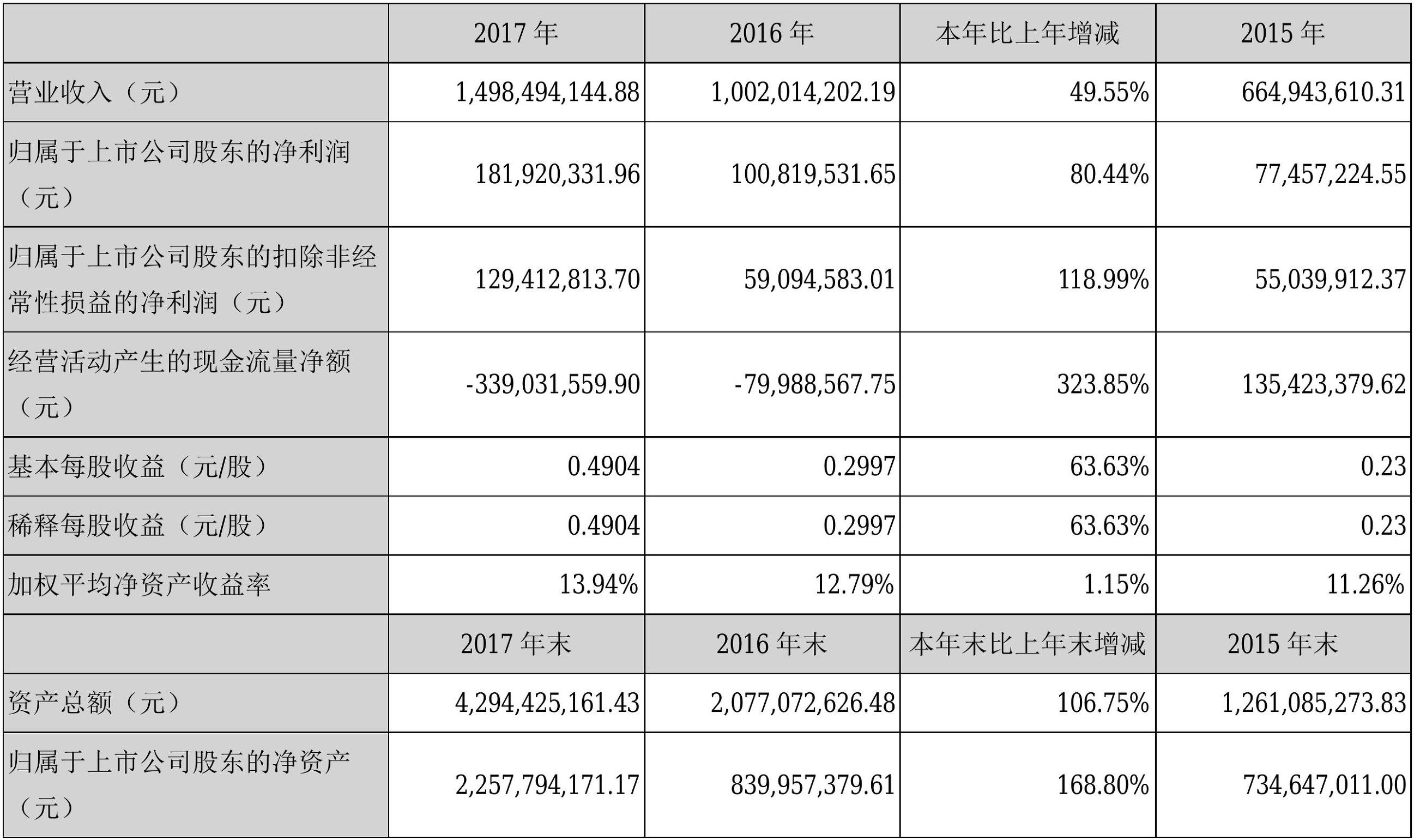 | | 2017 年 | 2016 年 | 本年比上年增减 | 2015 年 |
|---|---|---|---|---|
| 营业收入（元） | 1,498,494,144.88 | 1,002,014,202.19 | 49.55% | 664,943,610.31 |
| 归属于上市公司股东的净利润（元） | 181,920,331.96 | 100,819,531.65 | 80.44% | 77,457,224.55 |
| 归属于上市公司股东的扣除非经常性损益的净利润（元） | 129,412,813.70 | 59,094,583.01 | 118.99% | 55,039,912.37 |
| 经营活动产生的现金流量净额（元） | -339,031,559.90 | -79,988,567.75 | 323.85% | 135,423,379.62 |
| 基本每股收益（元/股） | 0.4904 | 0.2997 | 63.63% | 0.23 |
| 稀释每股收益（元/股） | 0.4904 | 0.2997 | 63.63% | 0.23 |
| 加权平均净资产收益率 | 13.94% | 12.79% | 1.15% | 11.26% |
| | 2017 年末 | 2016 年末 | 本年末比上年末增减 | 2015 年末 |
| 资产总额（元） | 4,294,425,161.43 | 2,077,072,626.48 | 106.75% | 1,261,085,273.83 |
| 归属于上市公司股东的净资产（元） | 2,257,794,171.17 | 839,957,379.61 | 168.80% | 734,647,011.00 |